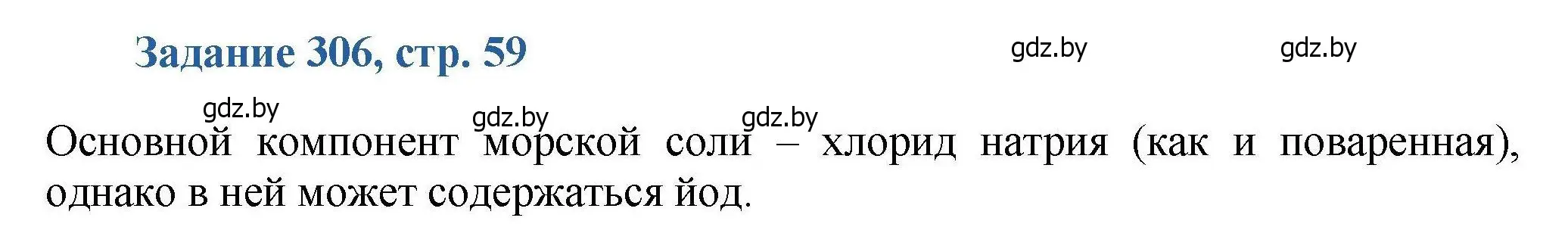 Задание 306, стр. 59

gdz.by gdz.by

gdz.by gdz.by gdz.by

Основной компонент морской соли – хлорид натрия (как и поваренная), однако в ней может содержаться йод.